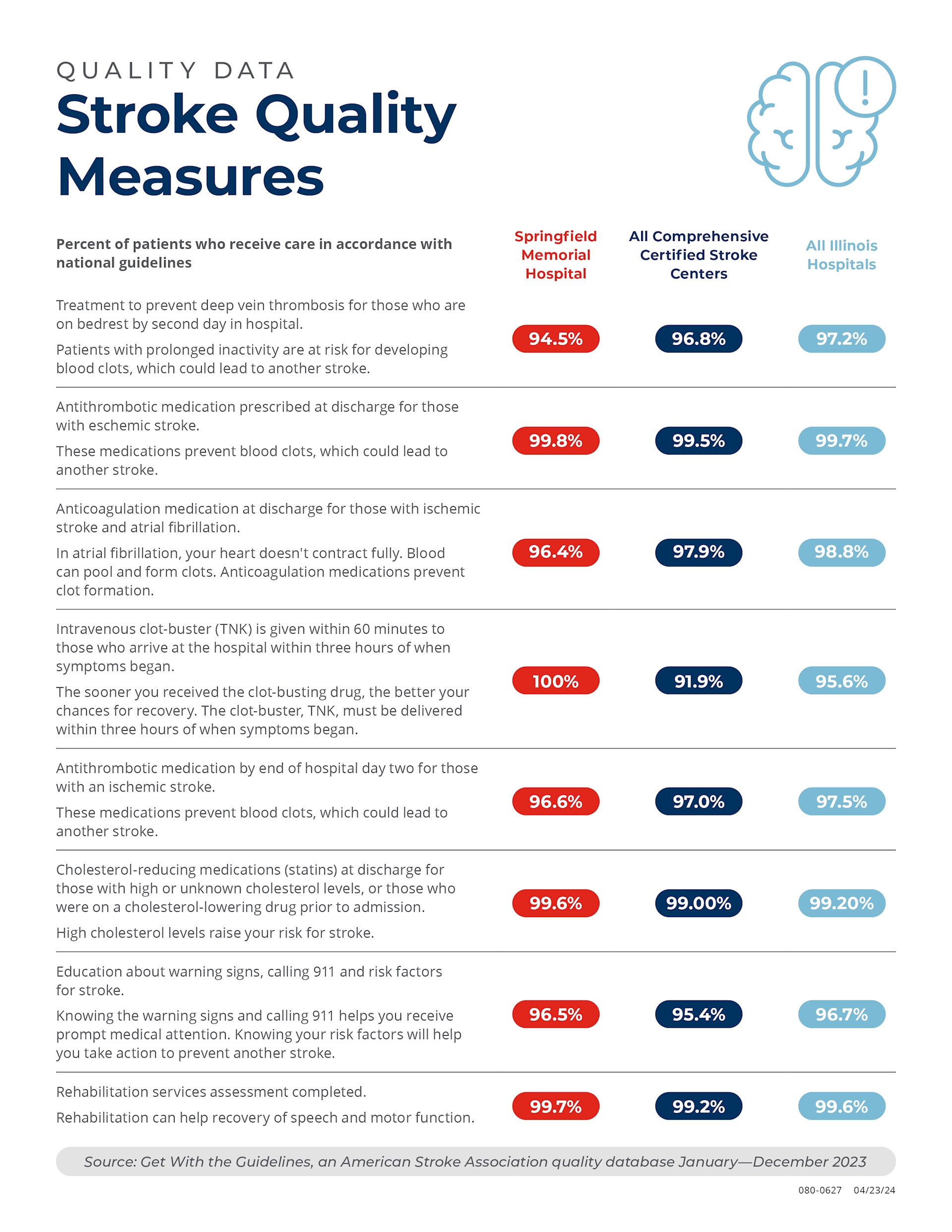 QUALITY DATA

Stroke Quality Measures

| Percent of patients who receive care in accordance with national guidelines | Springfield Memorial Hospital | All Comprehensive Certified Stroke Centers | All Illinois Hospitals |
|---|---|---|---|
| Treatment to prevent deep vein thrombosis for those who are on bedrest by second day in hospital. Patients with prolonged inactivity are at risk for developing blood clots, which could lead to another stroke. | 94.5% | 96.8% | 97.2% |
| Antithrombotic medication prescribed at discharge for those with eschemic stroke. These medications prevent blood clots, which could lead to another stroke. | 99.8% | 99.5% | 99.7% |
| Anticoagulation medication at discharge for those with ischemic stroke and atrial fibrillation. In atrial fibrillation, your heart doesn't contract fully. Blood can pool and form clots. Anticoagulation medications prevent clot formation. | 96.4% | 97.9% | 98.8% |
| Intravenous clot-buster (TNK) is given within 60 minutes to those who arrive at the hospital within three hours of when symptoms began. The sooner you received the clot-busting drug, the better your chances for recovery. The clot-buster, TNK, must be delivered within three hours of when symptoms began. | 100% | 91.9% | 95.6% |
| Antithrombotic medication by end of hospital day two for those with an ischemic stroke. These medications prevent blood clots, which could lead to another stroke. | 96.6% | 97.0% | 97.5% |
| Cholesterol-reducing medications (statins) at discharge for those with high or unknown cholesterol levels, or those who were on a cholesterol-lowering drug prior to admission. High cholesterol levels raise your risk for stroke. | 99.6% | 99.00% | 99.20% |
| Education about warning signs, calling 911 and risk factors for stroke. Knowing the warning signs and calling 911 helps you receive prompt medical attention. Knowing your risk factors will help you take action to prevent another stroke. | 96.5% | 95.4% | 96.7% |
| Rehabilitation services assessment completed. Rehabilitation can help recovery of speech and motor function. | 99.7% | 99.2% | 99.6% |

Source: Get With the Guidelines, an American Stroke Association quality database January—December 2023

080-0627 04/23/24